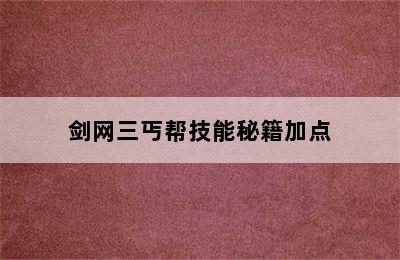 剑网三丐帮技能秘籍加点